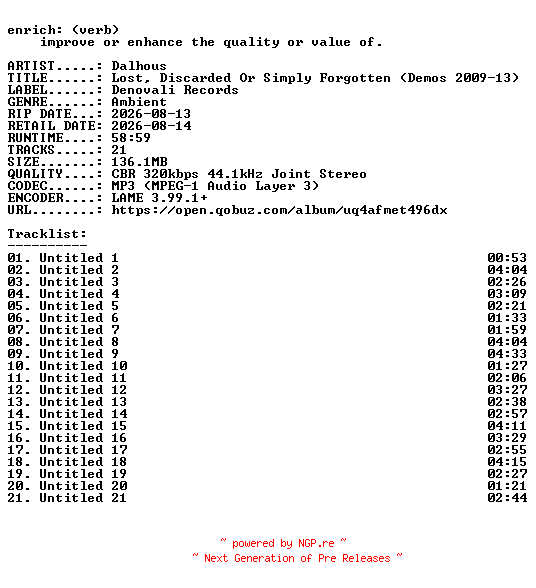 enrich: (verb)
improve or enhance the quality or value of.

ARTIST.....: Dalhous
TITLE......: Lost, Discarded Or Simply Forgotten (Demos 2009-13)
LABEL......: Denovali Records
GENRE......: Ambient
RIP DATE...: 2026-08-13
RETAIL DATE: 2026-08-14
RUNTIME....: 58:59
TRACKS.....: 21
SIZE.......: 136.1MB
QUALITY....: CBR 320kbps 44.1kHz Joint Stereo
CODEC......: MP3 (MPEG-1 Audio Layer 3)
ENCODER....: LAME 3.99.1+
URL........: https://open.qobuz.com/album/uq4afmet496dx

Tracklist:
----------
01. Untitled 1 00:53
02. Untitled 2 04:04
03. Untitled 3 02:26
04. Untitled 4 03:09
05. Untitled 5 02:21
06. Untitled 6 01:33
07. Untitled 7 01:59
08. Untitled 8 04:04
09. Untitled 9 04:33
10. Untitled 10 01:27
11. Untitled 11 02:06
12. Untitled 12 03:27
13. Untitled 13 02:38
14. Untitled 14 02:57
15. Untitled 15 04:11
16. Untitled 16 03:29
17. Untitled 17 02:55
18. Untitled 18 04:15
19. Untitled 19 02:27
20. Untitled 20 01:21
21. Untitled 21 02:44

~ powered by NGP.re ~
~ Next Generation of Pre Releases ~